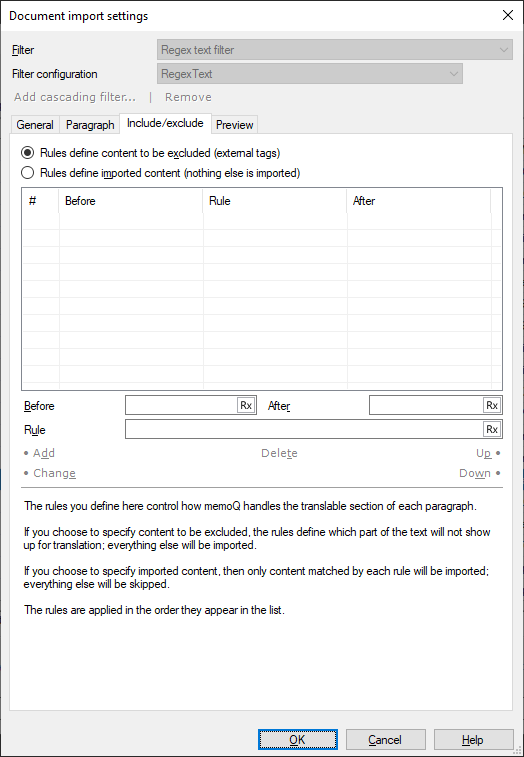 Document import settings

Filter
Regex text filter
Filter configuration
RegexText
Add cascading filter... | Remove

General
Paragraph
Include/exclude
Preview

Rules define content to be excluded (external tags)
Rules define imported content (nothing else is imported)

| # | Before | Rule | After |
|---|---|---|---|

Before
Rx
After
Rx
Rule
Rx

• Add
Delete
Up •
• Change
Down •

The rules you define here control how memoQ handles the translable section of each paragraph.

If you choose to specify content to be excluded, the rules define which part of the text will not show up for translation; everything else will be imported.

If you choose to specify imported content, then only content matched by each rule will be imported; everything else will be skipped.

The rules are applied in the order they appear in the list.

OK
Cancel
Help